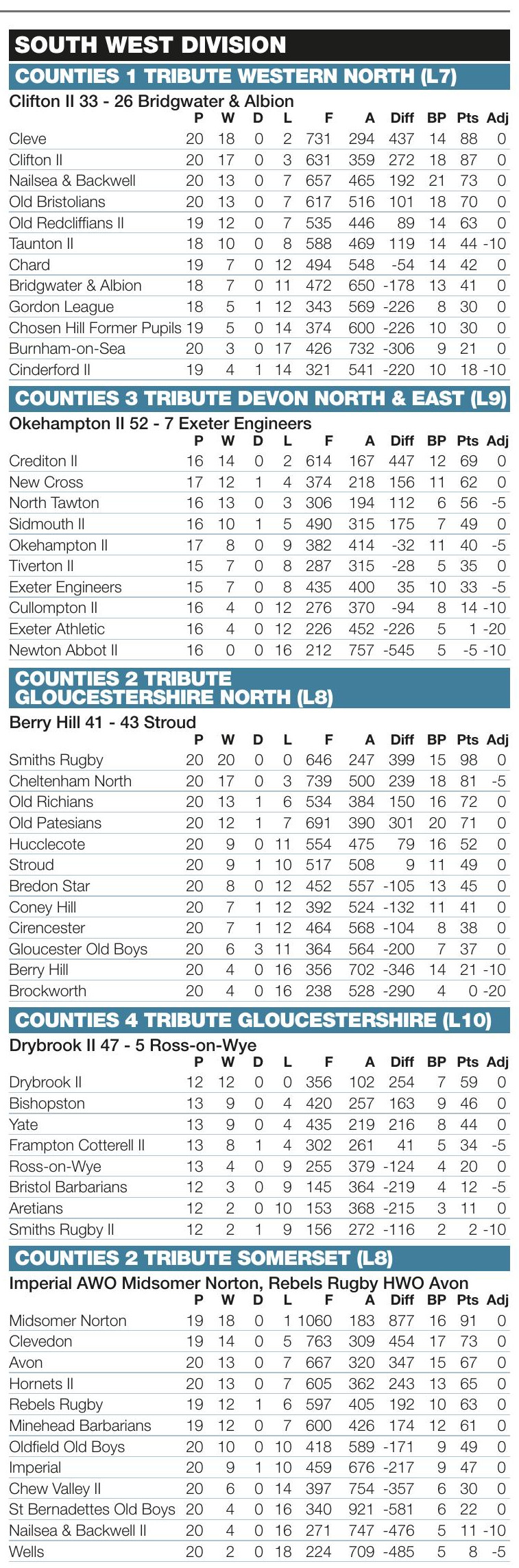 SOUTH WEST DIVISION

COUNTIES 1 TRIBUTE WESTERN NORTH (L7)

Clifton II 33 - 26 Bridgwater & Albion

| | P | W | D | L | F | A | Diff | BP | Pts | Adj |
|---|---|---|---|---|---|---|---|---|---|---|
| Cleve | 20 | 18 | 0 | 2 | 731 | 294 | 437 | 14 | 88 | 0 |
| Clifton II | 20 | 17 | 0 | 3 | 631 | 359 | 272 | 18 | 87 | 0 |
| Nailsea & Backwell | 20 | 13 | 0 | 7 | 657 | 465 | 192 | 21 | 73 | 0 |
| Old Bristolians | 20 | 13 | 0 | 7 | 617 | 516 | 101 | 18 | 70 | 0 |
| Old Redcliffians II | 19 | 12 | 0 | 7 | 535 | 446 | 89 | 14 | 63 | 0 |
| Taunton II | 18 | 10 | 0 | 8 | 588 | 469 | 119 | 14 | 44 | -10 |
| Chard | 19 | 7 | 0 | 12 | 494 | 548 | -54 | 14 | 42 | 0 |
| Bridgwater & Albion | 18 | 7 | 0 | 11 | 472 | 650 | -178 | 13 | 41 | 0 |
| Gordon League | 18 | 5 | 1 | 12 | 343 | 569 | -226 | 8 | 30 | 0 |
| Chosen Hill Former Pupils | 19 | 5 | 0 | 14 | 374 | 600 | -226 | 10 | 30 | 0 |
| Burnham-on-Sea | 20 | 3 | 0 | 17 | 426 | 732 | -306 | 9 | 21 | 0 |
| Cinderford II | 19 | 4 | 1 | 14 | 321 | 541 | -220 | 10 | 18 | -10 |

COUNTIES 3 TRIBUTE DEVON NORTH & EAST (L9)

Okehampton II 52 - 7 Exeter Engineers

| | P | W | D | L | F | A | Diff | BP | Pts | Adj |
|---|---|---|---|---|---|---|---|---|---|---|
| Crediton II | 16 | 14 | 0 | 2 | 614 | 167 | 447 | 12 | 69 | 0 |
| New Cross | 17 | 12 | 1 | 4 | 374 | 218 | 156 | 11 | 62 | 0 |
| North Tawton | 16 | 13 | 0 | 3 | 306 | 194 | 112 | 6 | 56 | -5 |
| Sidmouth II | 16 | 10 | 1 | 5 | 490 | 315 | 175 | 7 | 49 | 0 |
| Okehampton II | 17 | 8 | 0 | 9 | 382 | 414 | -32 | 11 | 40 | -5 |
| Tiverton II | 15 | 7 | 0 | 8 | 287 | 315 | -28 | 5 | 35 | 0 |
| Exeter Engineers | 15 | 7 | 0 | 8 | 435 | 400 | 35 | 10 | 33 | -5 |
| Cullompton II | 16 | 4 | 0 | 12 | 276 | 370 | -94 | 8 | 14 | -10 |
| Exeter Athletic | 16 | 4 | 0 | 12 | 226 | 452 | -226 | 5 | 1 | -20 |
| Newton Abbot II | 16 | 0 | 0 | 16 | 212 | 757 | -545 | 5 | -5 | -10 |

COUNTIES 2 TRIBUTE GLOUCESTERSHIRE NORTH (L8)

Berry Hill 41 - 43 Stroud

| | P | W | D | L | F | A | Diff | BP | Pts | Adj |
|---|---|---|---|---|---|---|---|---|---|---|
| Smiths Rugby | 20 | 20 | 0 | 0 | 646 | 247 | 399 | 15 | 98 | 0 |
| Cheltenham North | 20 | 17 | 0 | 3 | 739 | 500 | 239 | 18 | 81 | -5 |
| Old Richians | 20 | 13 | 1 | 6 | 534 | 384 | 150 | 16 | 72 | 0 |
| Old Patesians | 20 | 12 | 1 | 7 | 691 | 390 | 301 | 20 | 71 | 0 |
| Hucclecote | 20 | 9 | 0 | 11 | 554 | 475 | 79 | 16 | 52 | 0 |
| Stroud | 20 | 9 | 1 | 10 | 517 | 508 | 9 | 11 | 49 | 0 |
| Bredon Star | 20 | 8 | 0 | 12 | 452 | 557 | -105 | 13 | 45 | 0 |
| Coney Hill | 20 | 7 | 1 | 12 | 392 | 524 | -132 | 11 | 41 | 0 |
| Cirencester | 20 | 7 | 1 | 12 | 464 | 568 | -104 | 8 | 38 | 0 |
| Gloucester Old Boys | 20 | 6 | 3 | 11 | 364 | 564 | -200 | 7 | 37 | 0 |
| Berry Hill | 20 | 4 | 0 | 16 | 356 | 702 | -346 | 14 | 21 | -10 |
| Brockworth | 20 | 4 | 0 | 16 | 238 | 528 | -290 | 4 | 0 | -20 |

COUNTIES 4 TRIBUTE GLOUCESTERSHIRE (L10)

Drybrook II 47 - 5 Ross-on-Wye

| | P | W | D | L | F | A | Diff | BP | Pts | Adj |
|---|---|---|---|---|---|---|---|---|---|---|
| Drybrook II | 12 | 12 | 0 | 0 | 356 | 102 | 254 | 7 | 59 | 0 |
| Bishopston | 13 | 9 | 0 | 4 | 420 | 257 | 163 | 9 | 46 | 0 |
| Yate | 13 | 9 | 0 | 4 | 435 | 219 | 216 | 8 | 44 | 0 |
| Frampton Cotterell II | 13 | 8 | 1 | 4 | 302 | 261 | 41 | 5 | 34 | -5 |
| Ross-on-Wye | 13 | 4 | 0 | 9 | 255 | 379 | -124 | 4 | 20 | 0 |
| Bristol Barbarians | 12 | 3 | 0 | 9 | 145 | 364 | -219 | 4 | 12 | -5 |
| Aretians | 12 | 2 | 0 | 10 | 153 | 368 | -215 | 3 | 11 | 0 |
| Smiths Rugby II | 12 | 2 | 1 | 9 | 156 | 272 | -116 | 2 | 2 | -10 |

COUNTIES 2 TRIBUTE SOMERSET (L8)

Imperial AWO Midsomer Norton, Rebels Rugby HWO Avon

| | P | W | D | L | F | A | Diff | BP | Pts | Adj |
|---|---|---|---|---|---|---|---|---|---|---|
| Midsomer Norton | 19 | 18 | 0 | 1 | 1060 | 183 | 877 | 16 | 91 | 0 |
| Clevedon | 19 | 14 | 0 | 5 | 763 | 309 | 454 | 17 | 73 | 0 |
| Avon | 20 | 13 | 0 | 7 | 667 | 320 | 347 | 15 | 67 | 0 |
| Hornets II | 20 | 13 | 0 | 7 | 605 | 362 | 243 | 13 | 65 | 0 |
| Rebels Rugby | 19 | 12 | 1 | 6 | 597 | 405 | 192 | 10 | 63 | 0 |
| Minehead Barbarians | 19 | 12 | 0 | 7 | 600 | 426 | 174 | 12 | 61 | 0 |
| Oldfield Old Boys | 20 | 10 | 0 | 10 | 418 | 589 | -171 | 9 | 49 | 0 |
| Imperial | 20 | 9 | 1 | 10 | 459 | 676 | -217 | 9 | 47 | 0 |
| Chew Valley II | 20 | 6 | 0 | 14 | 397 | 754 | -357 | 6 | 30 | 0 |
| St Bernadettes Old Boys | 20 | 4 | 0 | 16 | 340 | 921 | -581 | 6 | 22 | 0 |
| Nailsea & Backwell II | 20 | 4 | 0 | 16 | 271 | 747 | -476 | 5 | 11 | -10 |
| Wells | 20 | 2 | 0 | 18 | 224 | 709 | -485 | 5 | 8 | -5 |